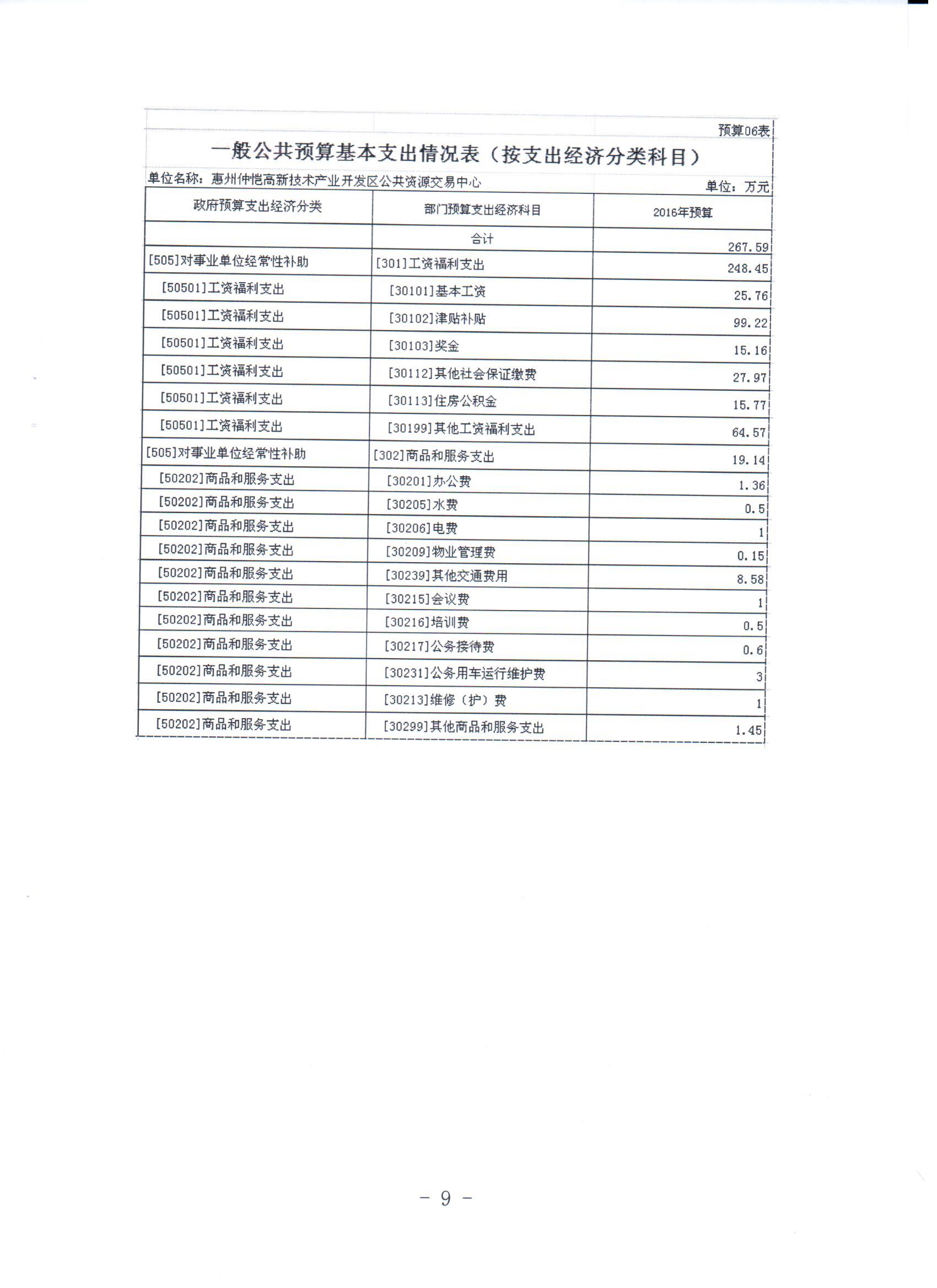 预算06表

一般公共预算基本支出情况表（按支出经济分类科目）

单位名称：惠州仲恺高新技术产业开发区公共资源交易中心

单位：万元

| 政府预算支出经济分类 | 部门预算支出经济科目 | 2016年预算 |
|---|---|---|
| | 合计 | 267.59 |
| [505]对事业单位经常性补助 | [301]工资福利支出 | 248.45 |
| [50501]工资福利支出 | [30101]基本工资 | 25.76 |
| [50501]工资福利支出 | [30102]津贴补贴 | 99.22 |
| [50501]工资福利支出 | [30103]奖金 | 15.16 |
| [50501]工资福利支出 | [30112]其他社会保证缴费 | 27.97 |
| [50501]工资福利支出 | [30113]住房公积金 | 15.77 |
| [50501]工资福利支出 | [30199]其他工资福利支出 | 64.57 |
| [505]对事业单位经常性补助 | [302]商品和服务支出 | 19.14 |
| [50202]商品和服务支出 | [30201]办公费 | 1.36 |
| [50202]商品和服务支出 | [30205]水费 | 0.5 |
| [50202]商品和服务支出 | [30206]电费 | 1 |
| [50202]商品和服务支出 | [30209]物业管理费 | 0.15 |
| [50202]商品和服务支出 | [30239]其他交通费用 | 8.58 |
| [50202]商品和服务支出 | [30215]会议费 | 1 |
| [50202]商品和服务支出 | [30216]培训费 | 0.5 |
| [50202]商品和服务支出 | [30217]公务接待费 | 0.6 |
| [50202]商品和服务支出 | [30231]公务用车运行维护费 | 3 |
| [50202]商品和服务支出 | [30213]维修（护）费 | 1 |
| [50202]商品和服务支出 | [30299]其他商品和服务支出 | 1.45 |

- 9 -